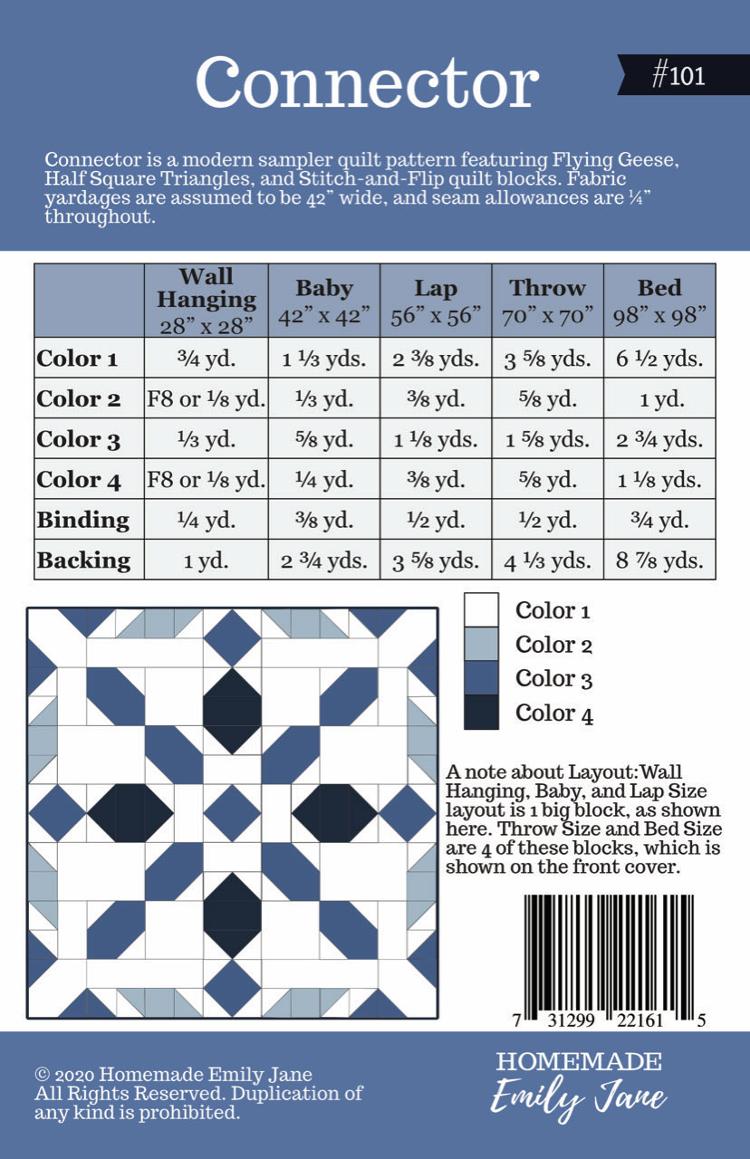 Connector

#101

Connector is a modern sampler quilt pattern featuring Flying Geese, Half Square Triangles, and Stitch-and-Flip quilt blocks. Fabric yardages are assumed to be 42" wide, and seam allowances are ¼" throughout.

| | Wall Hanging 28" x 28" | Baby 42" x 42" | Lap 56" x 56" | Throw 70" x 70" | Bed 98" x 98" |
|---|---|---|---|---|---|
| Color 1 | ¾ yd. | 1 ⅓ yds. | 2 ⅜ yds. | 3 ⅝ yds. | 6 ½ yds. |
| Color 2 | F8 or ⅛ yd. | ⅓ yd. | ⅜ yd. | ⅝ yd. | 1 yd. |
| Color 3 | ⅓ yd. | ⅝ yd. | 1 ⅛ yds. | 1 ⅝ yds. | 2 ¾ yds. |
| Color 4 | F8 or ⅛ yd. | ¼ yd. | ⅜ yd. | ⅝ yd. | 1 ⅛ yds. |
| Binding | ¼ yd. | ⅜ yd. | ½ yd. | ½ yd. | ¾ yd. |
| Backing | 1 yd. | 2 ¾ yds. | 3 ⅝ yds. | 4 ⅓ yds. | 8 ⅞ yds. |

Color 1
Color 2
Color 3
Color 4

A note about Layout: Wall Hanging, Baby, and Lap Size layout is 1 big block, as shown here. Throw Size and Bed Size are 4 of these blocks, which is shown on the front cover.

7 31299 22161 5

© 2020 Homemade Emily Jane
All Rights Reserved. Duplication of any kind is prohibited.

HOMEMADE
Emily Jane